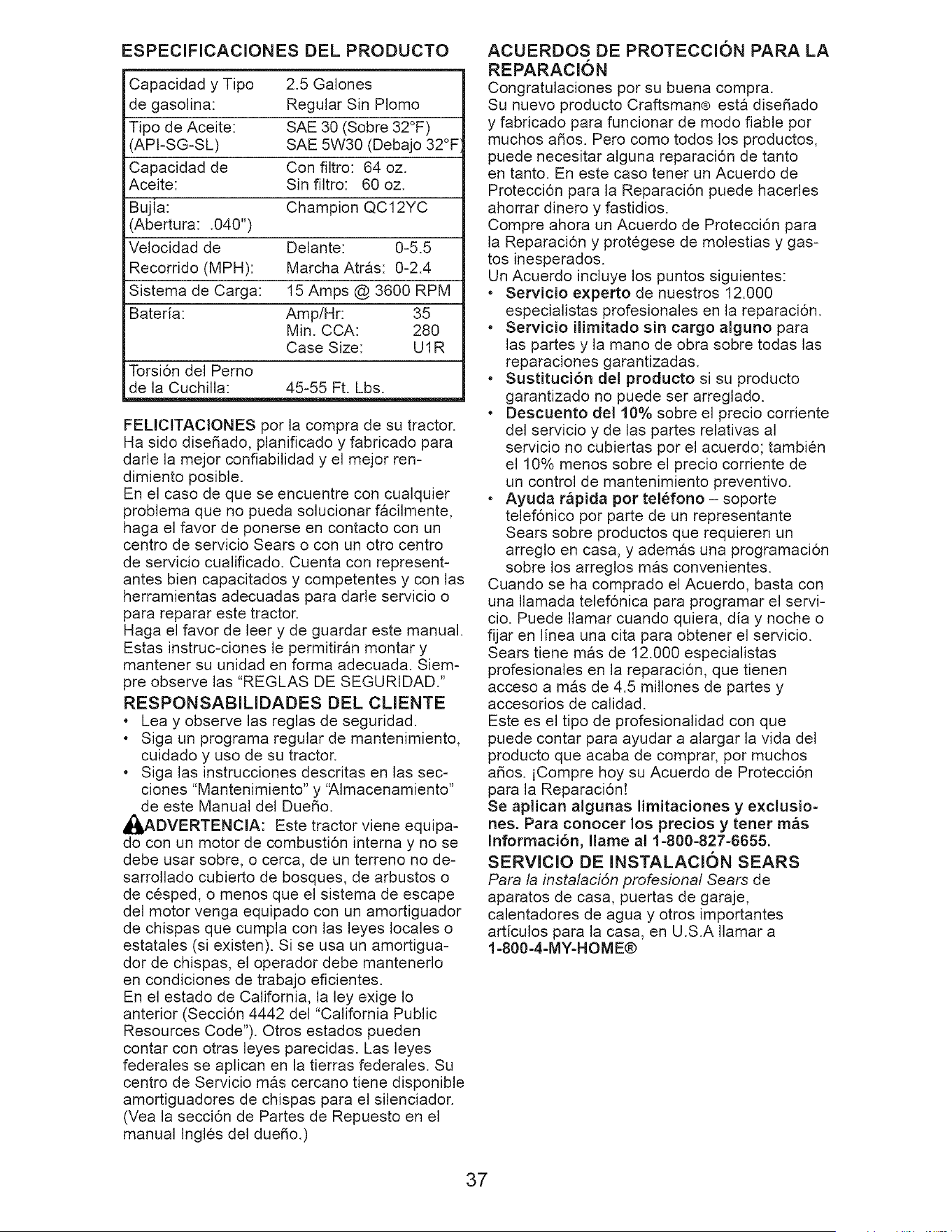 ESPECIFICACIONES DEL PRODUCTO

| Capacidad y Tipo de gasolina: | 2.5 Galones Regular Sin Plomo |
|---|---|
| Tipo de Aceite: (API-SG-SL) | SAE 30 (Sobre 32°F) SAE 5W30 (Debajo 32°F) |
| Capacidad de Aceite: | Con filtro: 64 oz. Sin filtro: 60 oz. |
| Bujía: (Abertura: .040") | Champion QC12YC |
| Velocidad de Recorrido (MPH): | Delante: 0-5.5 Marcha Atrás: 0-2.4 |
| Sistema de Carga: | 15 Amps @ 3600 RPM |
| Batería: | Amp/Hr: 35 Min. CCA: 280 Case Size: U1R |
| Torsión del Perno de la Cuchilla: | 45-55 Ft. Lbs. |

FELICITACIONES por la compra de su tractor. Ha sido diseñado, planificado y fabricado para darle la mejor confiabilidad y el mejor rendimiento posible.
En el caso de que se encuentre con cualquier problema que no pueda solucionar fácilmente, haga el favor de ponerse en contacto con un centro de servicio Sears o con un otro centro de servicio cualificado. Cuenta con representantes bien capacitados y competentes y con las herramientas adecuadas para darle servicio o para reparar este tractor.
Haga el favor de leer y de guardar este manual. Estas instruc-ciones le permitirán montar y mantener su unidad en forma adecuada. Siempre observe las "REGLAS DE SEGURIDAD."

RESPONSABILIDADES DEL CLIENTE
• Lea y observe las reglas de seguridad.
• Siga un programa regular de mantenimiento, cuidado y uso de su tractor.
• Siga las instrucciones descritas en las secciones "Mantenimiento" y "Almacenamiento" de este Manual del Dueño.

ADVERTENCIA: Este tractor viene equipado con un motor de combustión interna y no se debe usar sobre, o cerca, de un terreno no desarrollado cubierto de bosques, de arbustos o de césped, o menos que el sistema de escape del motor venga equipado con un amortiguador de chispas que cumpla con las leyes locales o estatales (si existen). Si se usa un amortiguador de chispas, el operador debe mantenerlo en condiciones de trabajo eficientes.
En el estado de California, la ley exige lo anterior (Sección 4442 del "California Public Resources Code"). Otros estados pueden contar con otras leyes parecidas. Las leyes federales se aplican en la tierras federales. Su centro de Servicio más cercano tiene disponible amortiguadores de chispas para el silenciador. (Vea la sección de Partes de Repuesto en el manual Inglés del dueño.)

ACUERDOS DE PROTECCIÓN PARA LA REPARACIÓN
Congratulaciones por su buena compra.
Su nuevo producto Craftsman® está diseñado y fabricado para funcionar de modo fiable por muchos años. Pero como todos los productos, puede necesitar alguna reparación de tanto en tanto. En este caso tener un Acuerdo de Protección para la Reparación puede hacerles ahorrar dinero y fastidios.
Compre ahora un Acuerdo de Protección para la Reparación y protégese de molestias y gastos inesperados.
Un Acuerdo incluye los puntos siguientes:
• Servicio experto de nuestros 12.000 especialistas profesionales en la reparación.
• Servicio ilimitado sin cargo alguno para las partes y la mano de obra sobre todas las reparaciones garantizadas.
• Sustitución del producto si su producto garantizado no puede ser arreglado.
• Descuento del 10% sobre el precio corriente del servicio y de las partes relativas al servicio no cubiertas por el acuerdo; también el 10% menos sobre el precio corriente de un control de mantenimiento preventivo.
• Ayuda rápida por teléfono – soporte telefónico por parte de un representante Sears sobre productos que requieren un arreglo en casa, y además una programación sobre los arreglos más convenientes.
Cuando se ha comprado el Acuerdo, basta con una llamada telefónica para programar el servicio. Puede llamar cuando quiera, día y noche o fijar en línea una cita para obtener el servicio. Sears tiene más de 12.000 especialistas profesionales en la reparación, que tienen acceso a más de 4.5 millones de partes y accesorios de calidad.
Este es el tipo de profesionalidad con que puede contar para ayudar a alargar la vida del producto que acaba de comprar, por muchos años. ¡Compre hoy su Acuerdo de Protección para la Reparación!
Se aplican algunas limitaciones y exclusiones. Para conocer los precios y tener más Información, llame al 1-800-827-6655.

SERVICIO DE INSTALACIÓN SEARS
Para la instalación profesional Sears de aparatos de casa, puertas de garaje, calentadores de agua y otros importantes artículos para la casa, en U.S.A llamar a
1-800-4-MY-HOME®

37